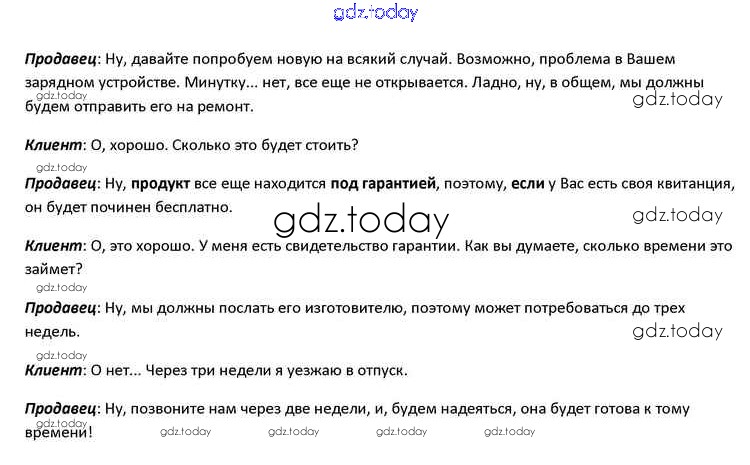 gdz.today

Продавец: Ну, давайте попробуем новую на всякий случай. Возможно, проблема в Вашем зарядном устройстве. Минутку... нет, все еще не открывается. Ладно, ну, в общем, мы должны будем отправить его на ремонт.

gdz.today
gdz.today

Клиент: О, хорошо. Сколько это будет стоить?

gdz.today

Продавец: Ну, продукт все еще находится под гарантией, поэтому, если у Вас есть своя квитанция, он будет починен бесплатно.

gdz.today
gdz.today

Клиент: О, это хорошо. У меня есть свидетельство гарантии. Как вы думаете, сколько времени это займет?

gdz.today

Продавец: Ну, мы должны послать его изготовителю, поэтому может потребоваться до трех недель.

gdz.today

gdz.today

Клиент: О нет... Через три недели я уезжаю в отпуск.

Продавец: Ну, позвоните нам через две недели, и, будем надеяться, она будет готова к тому времени!

gdz.today gdz.today gdz.today gdz.today gdz.today